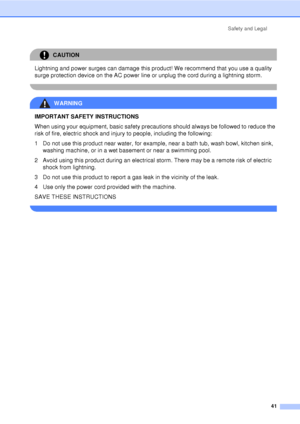 Safety and Legal

CAUTION

Lightning and power surges can damage this product! We recommend that you use a quality surge protection device on the AC power line or unplug the cord during a lightning storm.

WARNING

IMPORTANT SAFETY INSTRUCTIONS

When using your equipment, basic safety precautions should always be followed to reduce the risk of fire, electric shock and injury to people, including the following:

1 Do not use this product near water, for example, near a bath tub, wash bowl, kitchen sink, washing machine, or in a wet basement or near a swimming pool.

2 Avoid using this product during an electrical storm. There may be a remote risk of electric shock from lightning.

3 Do not use this product to report a gas leak in the vicinity of the leak.

4 Use only the power cord provided with the machine.

SAVE THESE INSTRUCTIONS

41